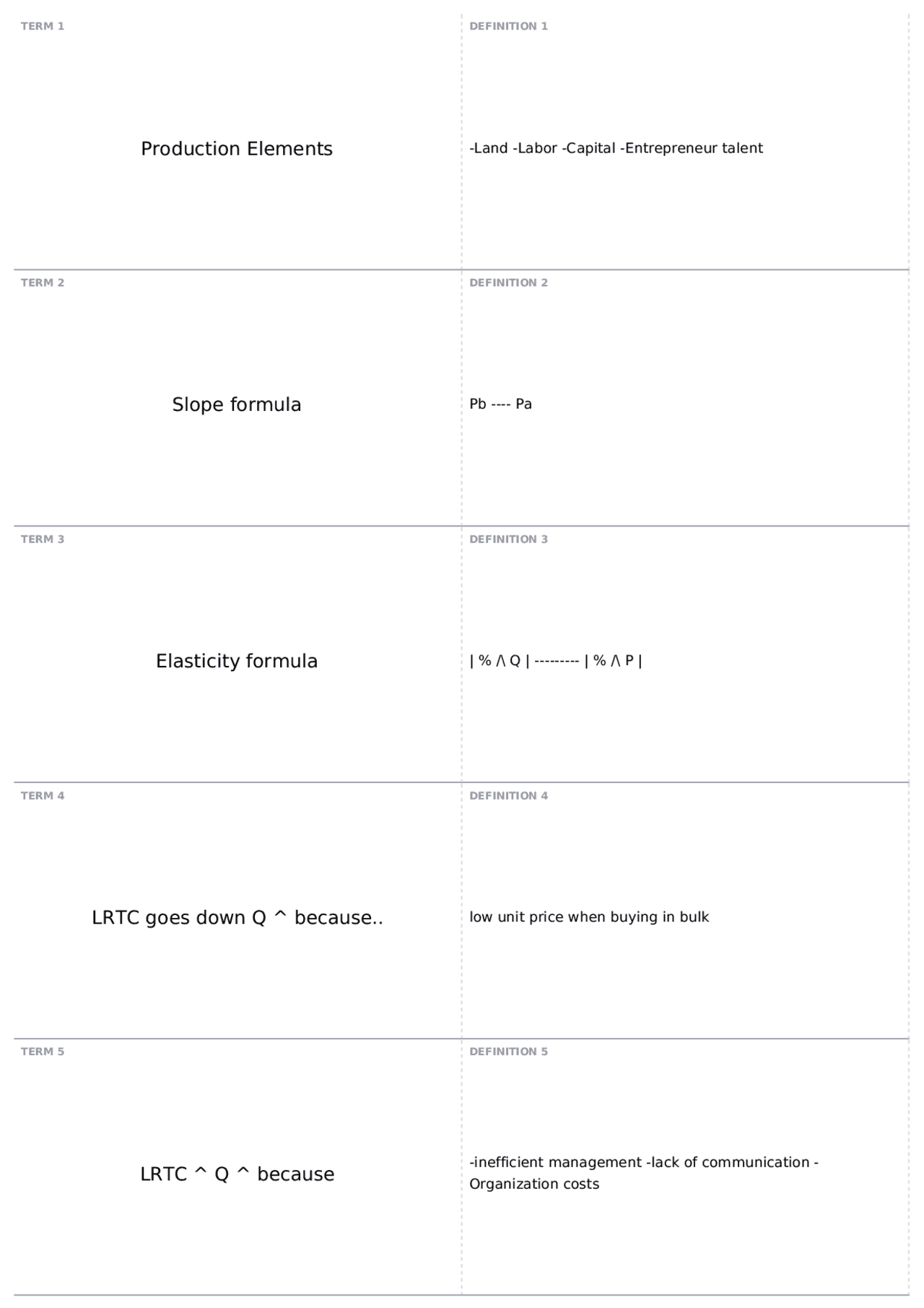 TERM 1

Production Elements

DEFINITION 1

-Land -Labor -Capital -Entrepreneur talent

TERM 2

Slope formula

DEFINITION 2

Pb ---- Pa

TERM 3

Elasticity formula

DEFINITION 3

| % /\ Q | --------- | % /\ P |

TERM 4

LRTC goes down Q ^ because..

DEFINITION 4

low unit price when buying in bulk

TERM 5

LRTC ^ Q ^ because

DEFINITION 5

-inefficient management -lack of communication -Organization costs